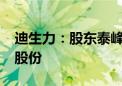 迪生力：股东泰峰
股份